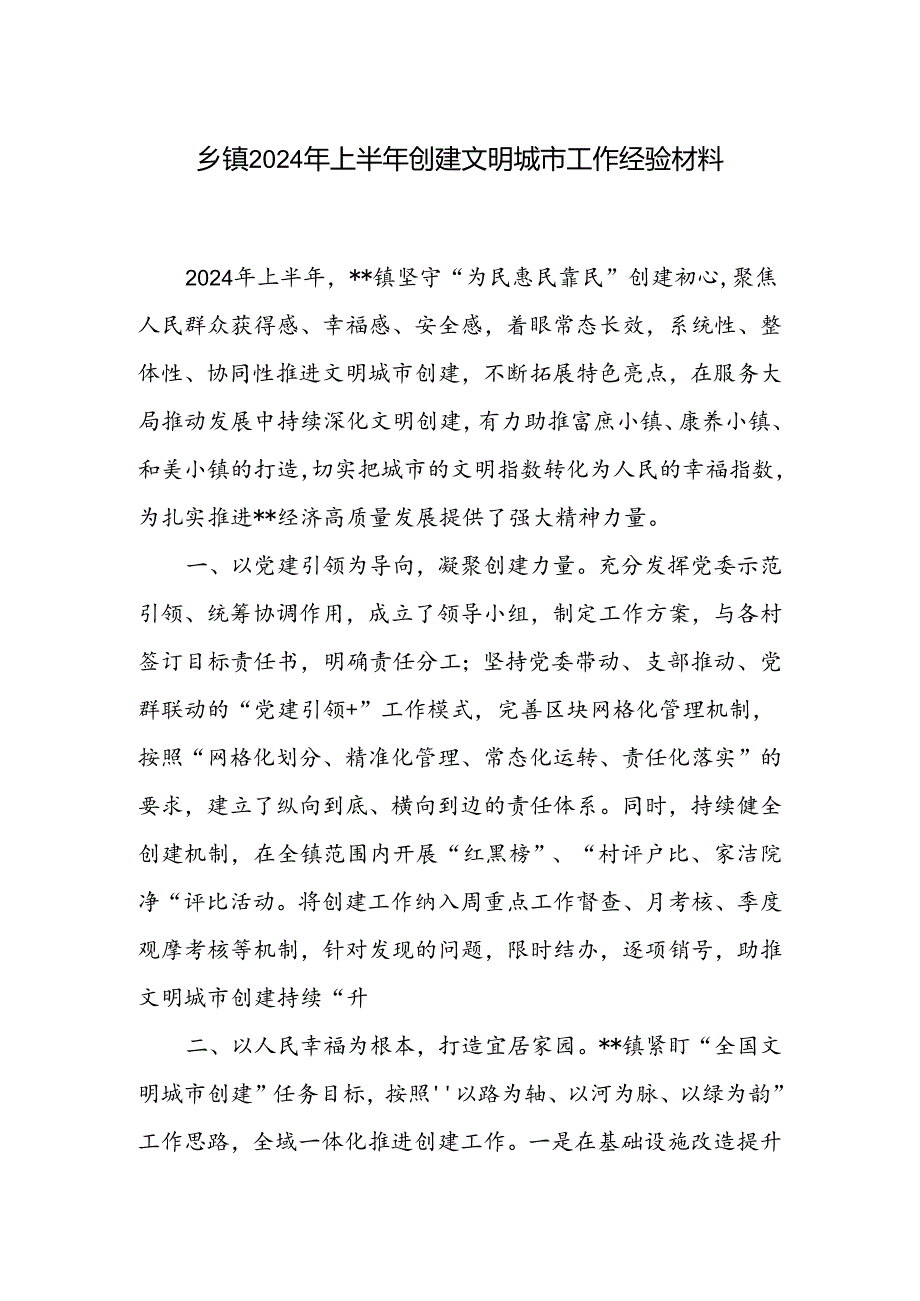 乡镇2024年上半年创建文明城市工作经验材料

2024年上半年，**镇坚守“为民惠民靠民”创建初心，聚焦人民群众获得感、幸福感、安全感，着眼常态长效，系统性、整体性、协同性推进文明城市创建，不断拓展特色亮点，在服务大局推动发展中持续深化文明创建，有力助推富庶小镇、康养小镇、和美小镇的打造，切实把城市的文明指数转化为人民的幸福指数，为扎实推进**经济高质量发展提供了强大精神力量。

一、以党建引领为导向，凝聚创建力量。充分发挥党委示范引领、统筹协调作用，成立了领导小组，制定工作方案，与各村签订目标责任书，明确责任分工；坚持党委带动、支部推动、党群联动的“党建引领+”工作模式，完善区块网格化管理机制，按照“网格化划分、精准化管理、常态化运转、责任化落实”的要求，建立了纵向到底、横向到边的责任体系。同时，持续健全创建机制，在全镇范围内开展“红黑榜”、“村评户比、家洁院净“评比活动。将创建工作纳入周重点工作督查、月考核、季度观摩考核等机制，针对发现的问题，限时结办，逐项销号，助推文明城市创建持续“升

二、以人民幸福为根本，打造宜居家园。**镇紧盯“全国文明城市创建”任务目标，按照''以路为轴、以河为脉、以绿为韵”工作思路，全域一体化推进创建工作。一是在基础设施改造提升